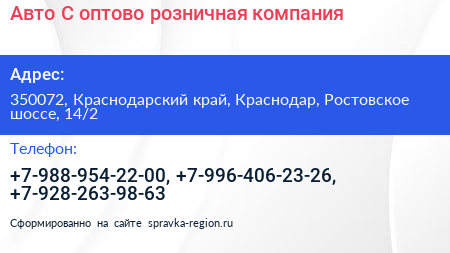 Авто С оптово розничная компания

Адрес:

350072, Краснодарский край, Краснодар, Ростовское шоссе, 14/2

Телефон:

+7-988-954-22-00, +7-996-406-23-26, +7-928-263-98-63

Сформированно на сайте spravka-region.ru